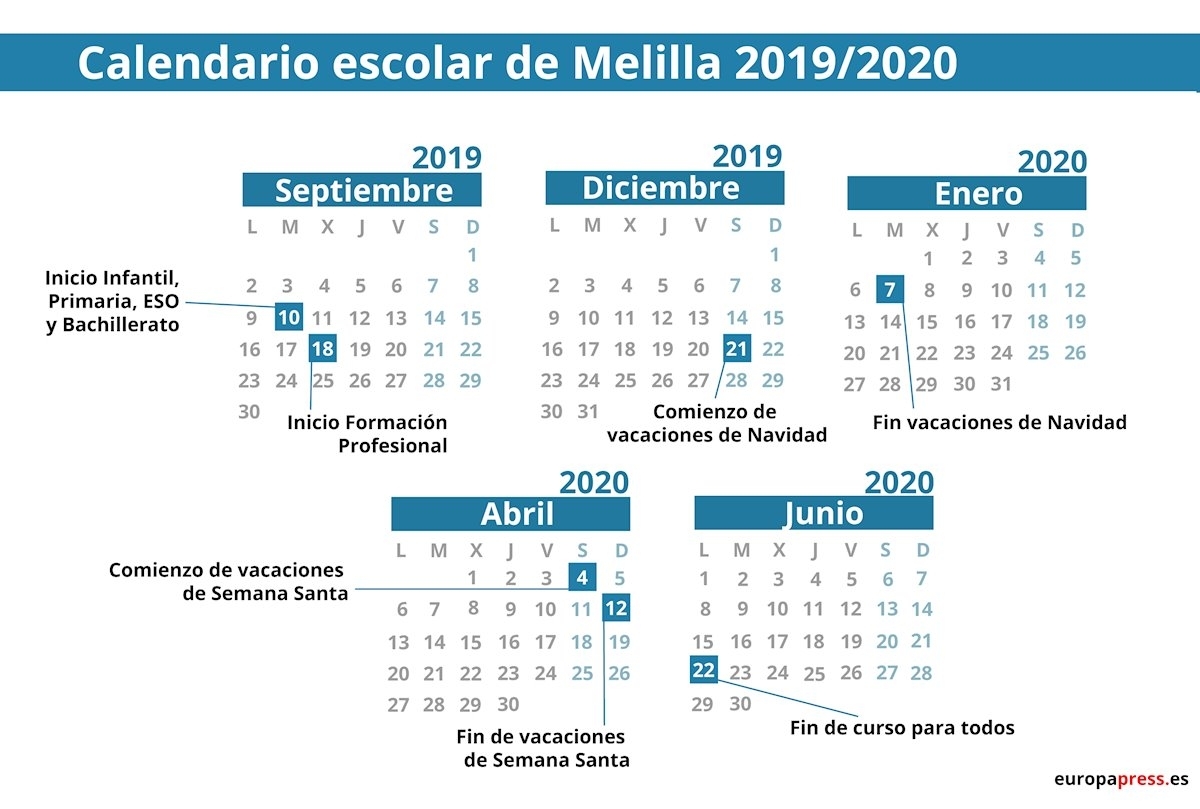 Calendario escolar de Melilla 2019/2020

2019
Septiembre

| L | M | X | J | V | S | D |
|---|---|---|---|---|---|---|
| | | | | | | 1 |
| 2 | 3 | 4 | 5 | 6 | 7 | 8 |
| 9 | 10 | 11 | 12 | 13 | 14 | 15 |
| 16 | 17 | 18 | 19 | 20 | 21 | 22 |
| 23 | 24 | 25 | 26 | 27 | 28 | 29 |
| 30 | | | | | | |

Inicio Infantil, Primaria, ESO y Bachillerato

Inicio Formación Profesional

2019
Diciembre

| L | M | X | J | V | S | D |
|---|---|---|---|---|---|---|
| | | | | | | 1 |
| 2 | 3 | 4 | 5 | 6 | 7 | 8 |
| 9 | 10 | 11 | 12 | 13 | 14 | 15 |
| 16 | 17 | 18 | 19 | 20 | 21 | 22 |
| 23 | 24 | 25 | 26 | 27 | 28 | 29 |
| 30 | 31 | | | | | |

Comienzo de vacaciones de Navidad

2020
Enero

| L | M | X | J | V | S | D |
|---|---|---|---|---|---|---|
| | | 1 | 2 | 3 | 4 | 5 |
| 6 | 7 | 8 | 9 | 10 | 11 | 12 |
| 13 | 14 | 15 | 16 | 17 | 18 | 19 |
| 20 | 21 | 22 | 23 | 24 | 25 | 26 |
| 27 | 28 | 29 | 30 | 31 | | |

Fin vacaciones de Navidad

2020
Abril

| L | M | X | J | V | S | D |
|---|---|---|---|---|---|---|
| | | 1 | 2 | 3 | 4 | 5 |
| 6 | 7 | 8 | 9 | 10 | 11 | 12 |
| 13 | 14 | 15 | 16 | 17 | 18 | 19 |
| 20 | 21 | 22 | 23 | 24 | 25 | 26 |
| 27 | 28 | 29 | 30 | | | |

Comienzo de vacaciones de Semana Santa

Fin de vacaciones de Semana Santa

2020
Junio

| L | M | X | J | V | S | D |
|---|---|---|---|---|---|---|
| 1 | 2 | 3 | 4 | 5 | 6 | 7 |
| 8 | 9 | 10 | 11 | 12 | 13 | 14 |
| 15 | 16 | 17 | 18 | 19 | 20 | 21 |
| 22 | 23 | 24 | 25 | 26 | 27 | 28 |
| 29 | 30 | | | | | |

Fin de curso para todos

europapress.es